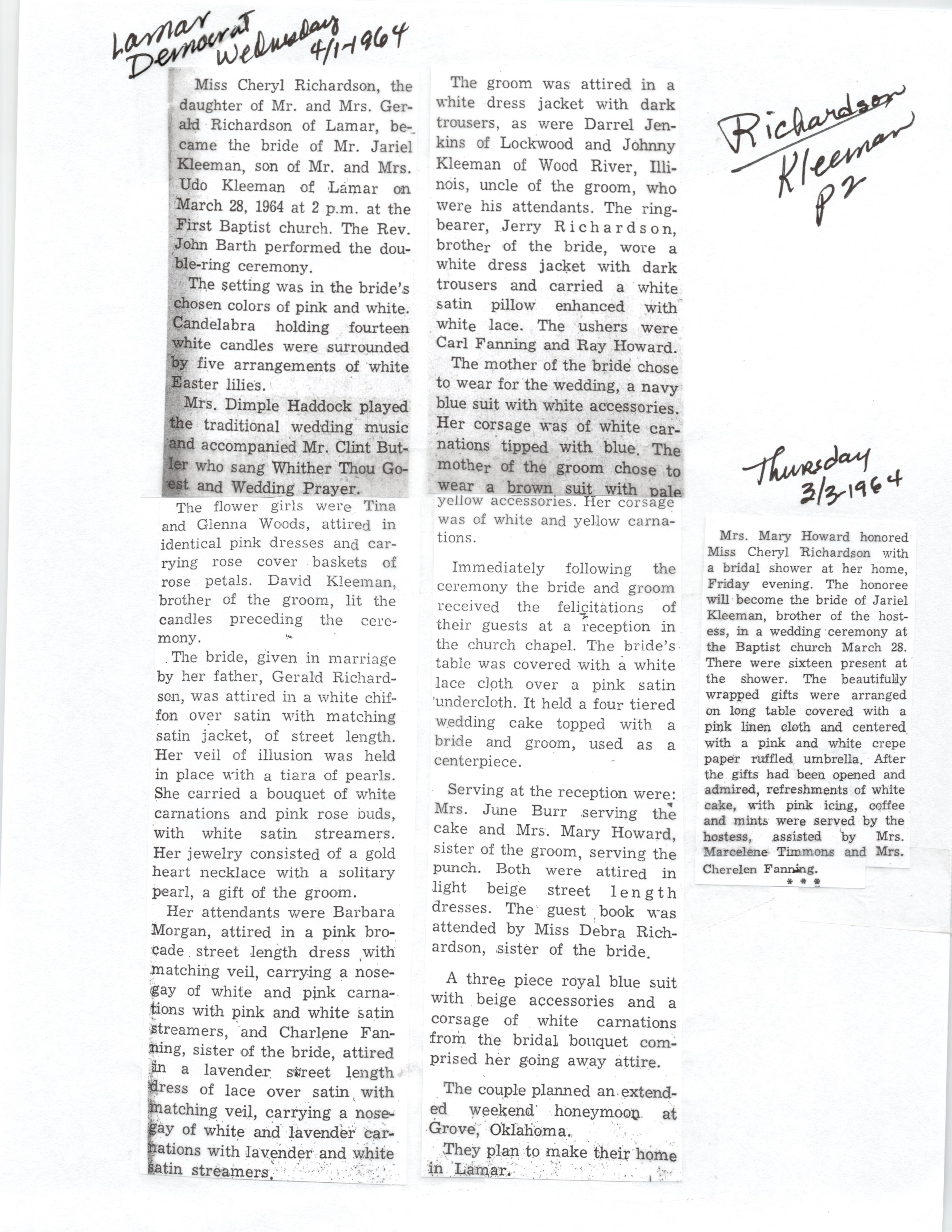 Lamar Democrat Wednesday 4/1-1964

Miss Cheryl Richardson, the daughter of Mr. and Mrs. Gerald Richardson of Lamar, became the bride of Mr. Jariel Kleeman, son of Mr. and Mrs. Udo Kleeman of Lamar on March 28, 1964 at 2 p.m. at the First Baptist church. The Rev. John Barth performed the double-ring ceremony.

The setting was in the bride's chosen colors of pink and white. Candelabra holding fourteen white candles were surrounded by five arrangements of white Easter lilies.

Mrs. Dimple Haddock played the traditional wedding music and accompanied Mr. Clint Butler who sang Whither Thou Goest and Wedding Prayer.

The flower girls were Tina and Glenna Woods, attired in identical pink dresses and carrying rose cover baskets of rose petals. David Kleeman, brother of the groom, lit the candles preceding the ceremony.

The bride, given in marriage by her father, Gerald Richardson, was attired in a white chiffon over satin with matching satin jacket, of street length. Her veil of illusion was held in place with a tiara of pearls. She carried a bouquet of white carnations and pink rose buds, with white satin streamers. Her jewelry consisted of a gold heart necklace with a solitary pearl, a gift of the groom.

Her attendants were Barbara Morgan, attired in a pink brocade street length dress with matching veil, carrying a nosegay of white and pink carnations with pink and white satin streamers, and Charlene Fanning, sister of the bride, attired in a lavender street length dress of lace over satin with matching veil, carrying a nosegay of white and lavender carnations with lavender and white satin streamers.

The groom was attired in a white dress jacket with dark trousers, as were Darrel Jenkins of Lockwood and Johnny Kleeman of Wood River, Illinois, uncle of the groom, who were his attendants. The ringbearer, Jerry Richardson, brother of the bride, wore a white dress jacket with dark trousers and carried a white satin pillow enhanced with white lace. The ushers were Carl Fanning and Ray Howard.

The mother of the bride chose to wear for the wedding, a navy blue suit with white accessories. Her corsage was of white carnations tipped with blue. The mother of the groom chose to wear a brown suit with pale yellow accessories. Her corsage was of white and yellow carnations.

Immediately following the ceremony the bride and groom received the felicitations of their guests at a reception in the church chapel. The bride's table was covered with a white lace cloth over a pink satin undercloth. It held a four tiered wedding cake topped with a bride and groom, used as a centerpiece.

Serving at the reception were: Mrs. June Burr serving the cake and Mrs. Mary Howard, sister of the groom, serving the punch. Both were attired in light beige street length dresses. The guest book was attended by Miss Debra Richardson, sister of the bride.

A three piece royal blue suit with beige accessories and a corsage of white carnations from the bridal bouquet comprised her going away attire.

The couple planned an extended weekend honeymoon at Grove, Oklahoma.

They plan to make their home in Lamar.

Richardson Kleeman P2

Thursday 3/3-1964

Mrs. Mary Howard honored Miss Cheryl Richardson with a bridal shower at her home, Friday evening. The honoree will become the bride of Jariel Kleeman, brother of the hostess, in a wedding ceremony at the Baptist church March 28. There were sixteen present at the shower. The beautifully wrapped gifts were arranged on long table covered with a pink linen cloth and centered with a pink and white crepe paper ruffled umbrella. After the gifts had been opened and admired, refreshments of white cake, with pink icing, coffee and mints were served by the hostess, assisted by Mrs. Marcelene Timmons and Mrs. Cherelen Fanning.
* * *